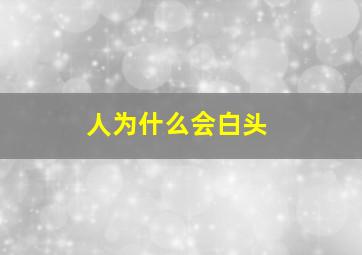 人为什么会白头